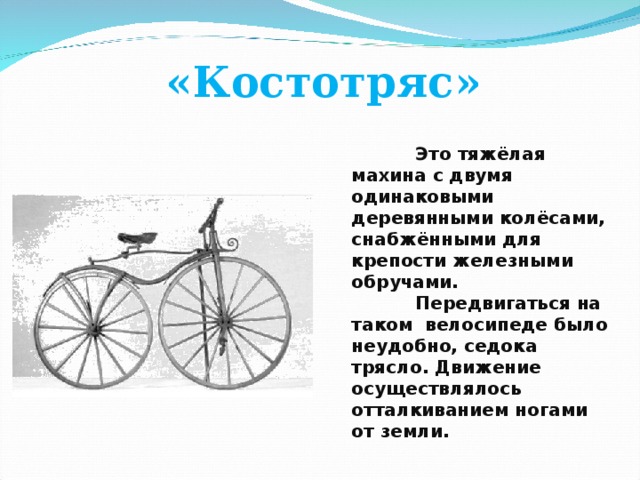 «Костотряс»

Это тяжёлая махина с двумя одинаковыми деревянными колёсами, снабжёнными для крепости железными обручами.

Передвигаться на таком велосипеде было неудобно, седока трясло. Движение осуществлялось отталкиванием ногами от земли.